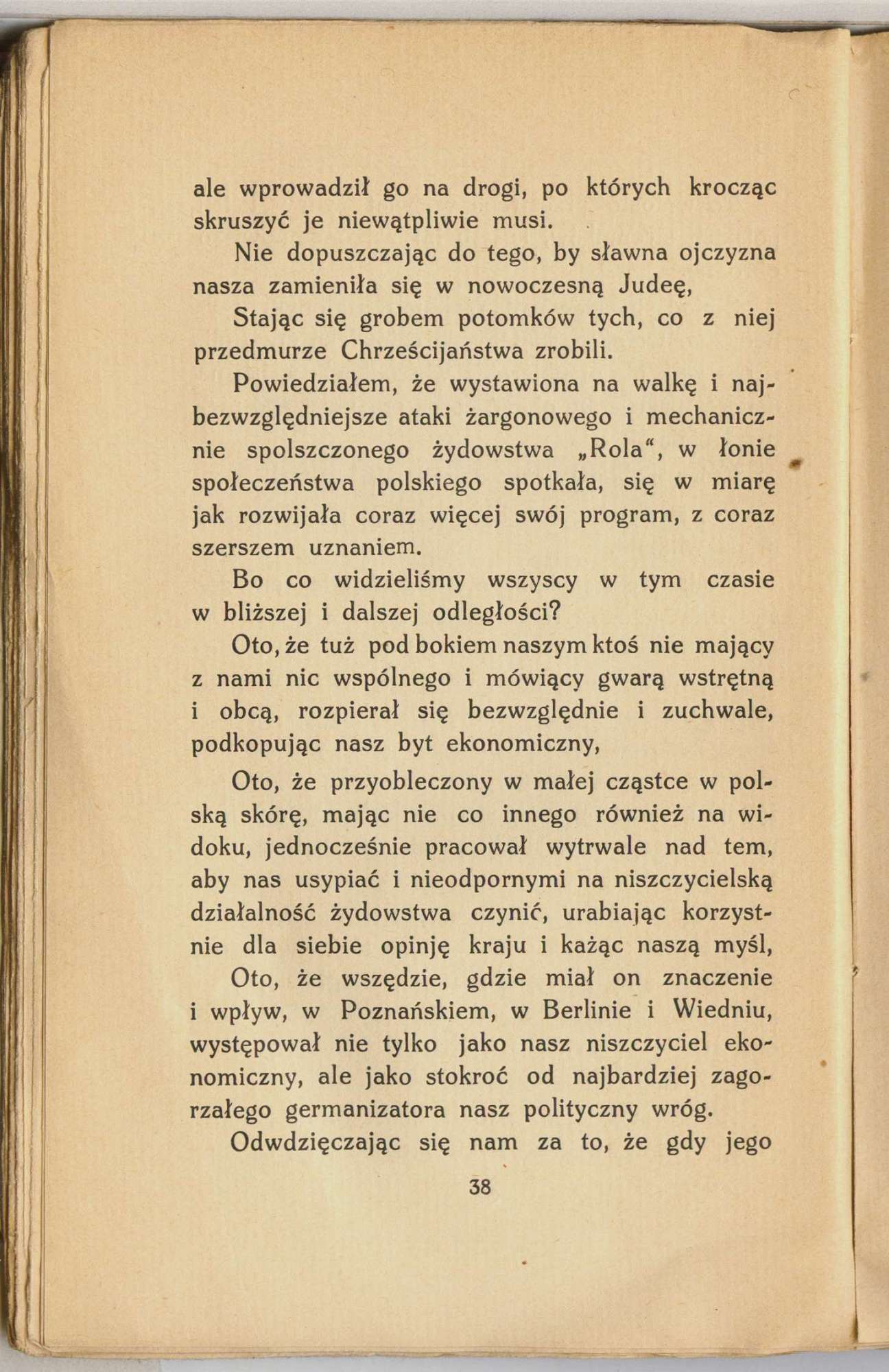 ale wprowadził go na drogi, po których krocząc skruszyć je niewątpliwie musi.

Nie dopuszczając do tego, by sławna ojczyzna nasza zamieniła się w nowoczesną Judeę,

Stając się grobem potomków tych, co z niej przedmurze Chrześcijaństwa zrobili.

Powiedziałem, że wystawiona na walkę i najbezwzględniejsze ataki żargonowego i mechanicznie spolszczonego żydowstwa „Rola“, w łonie społeczeństwa polskiego spotkała, się w miarę jak rozwijała coraz więcej swój program, z coraz szerszem uznaniem.

Bo co widzieliśmy wszyscy w tym czasie w bliższej i dalszej odległości?

Oto, że tuż pod bokiem naszym ktoś nie mający z nami nic wspólnego i mówiący gwarą wstrętną i obcą, rozpierał się bezwzględnie i zuchwale, podkopując nasz byt ekonomiczny,

Oto, że przyobleczony w małej cząstce w polską skórę, mając nie co innego również na widoku, jednocześnie pracował wytrwale nad tem, aby nas usypiać i nieodpornymi na niszczycielską działalność żydowstwa czynić, urabiając korzystnie dla siebie opinję kraju i każąc naszą myśl,

Oto, że wszędzie, gdzie miał on znaczenie i wpływ, w Poznańskiem, w Berlinie i Wiedniu, występował nie tylko jako nasz niszczyciel ekonomiczny, ale jako stokroć od najbardziej zagorzałego germanizatora nasz polityczny wróg.

Odwdzięczając się nam za to, że gdy jego

38